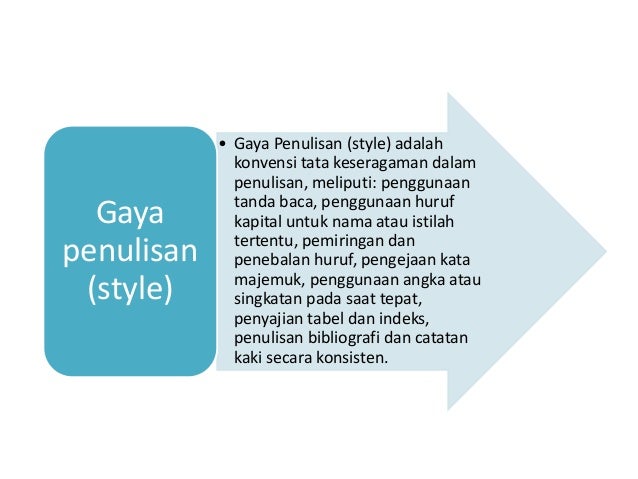 Gaya penulisan (style)

• Gaya Penulisan (style) adalah konvensi tata keseragaman dalam penulisan, meliputi: penggunaan tanda baca, penggunaan huruf kapital untuk nama atau istilah tertentu, pemiringan dan penebalan huruf, pengejaan kata majemuk, penggunaan angka atau singkatan pada saat tepat, penyajian tabel dan indeks, penulisan bibliografi dan catatan kaki secara konsisten.